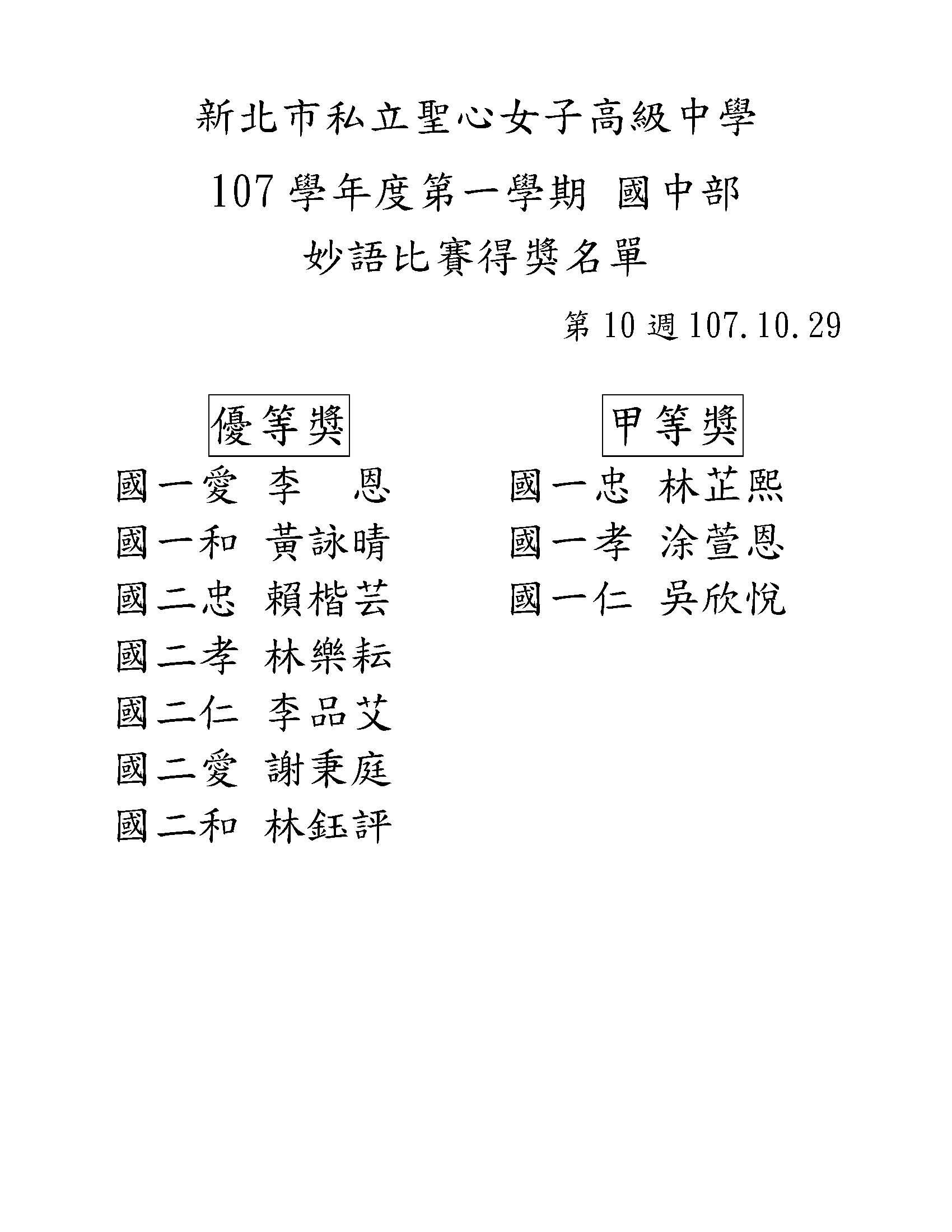 新北市私立聖心女子高級中學

107 學年度第一學期 國中部

妙語比賽得獎名單

第 10 週 107.10.29

優等獎

國一愛 李 恩

國一和 黃詠晴

國二忠 賴楷芸

國二孝 林樂耘

國二仁 李品艾

國二愛 謝秉庭

國二和 林鈺評

甲等獎

國一忠 林芷熙

國一孝 涂萱恩

國一仁 吳欣悅